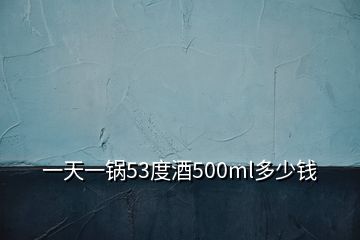 一天一锅53度酒500ml多少钱